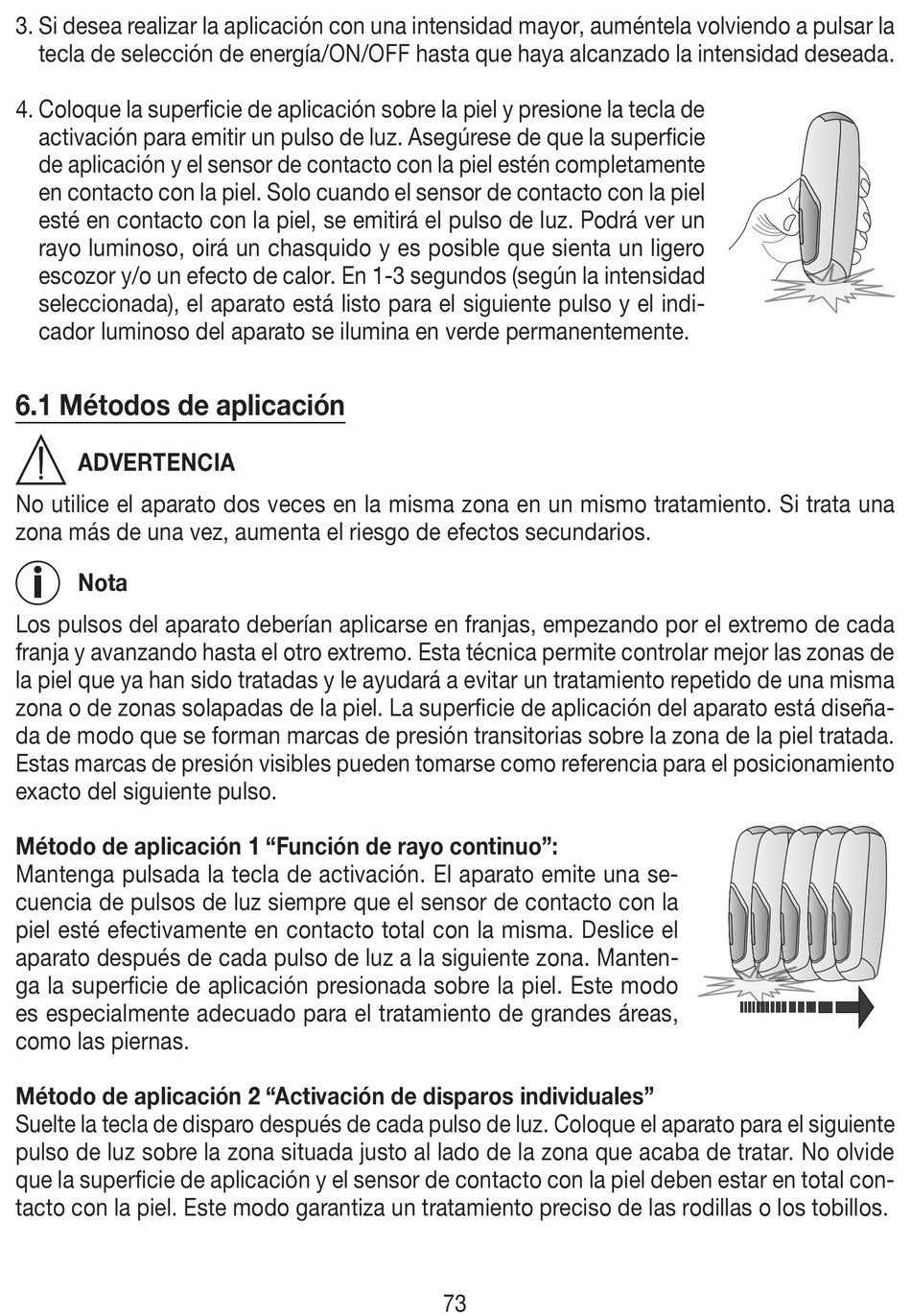 3. Si desea realizar la aplicación con una intensidad mayor, auméntela volviendo a pulsar la tecla de selección de energía/ON/OFF hasta que haya alcanzado la intensidad deseada.

4. Coloque la superficie de aplicación sobre la piel y presione la tecla de activación para emitir un pulso de luz. Asegúrese de que la superficie de aplicación y el sensor de contacto con la piel estén completamente en contacto con la piel. Solo cuando el sensor de contacto con la piel esté en contacto con la piel, se emitirá el pulso de luz. Podrá ver un rayo luminoso, oirá un chasquido y es posible que sienta un ligero escozor y/o un efecto de calor. En 1-3 segundos (según la intensidad seleccionada), el aparato está listo para el siguiente pulso y el indicador luminoso del aparato se ilumina en verde permanentemente.

6.1 Métodos de aplicación

ADVERTENCIA

No utilice el aparato dos veces en la misma zona en un mismo tratamiento. Si trata una zona más de una vez, aumenta el riesgo de efectos secundarios.

Nota

Los pulsos del aparato deberían aplicarse en franjas, empezando por el extremo de cada franja y avanzando hasta el otro extremo. Esta técnica permite controlar mejor las zonas de la piel que ya han sido tratadas y le ayudará a evitar un tratamiento repetido de una misma zona o de zonas solapadas de la piel. La superficie de aplicación del aparato está diseñada de modo que se forman marcas de presión transitorias sobre la zona de la piel tratada. Estas marcas de presión visibles pueden tomarse como referencia para el posicionamiento exacto del siguiente pulso.

Método de aplicación 1 “Función de rayo continuo”:
Mantenga pulsada la tecla de activación. El aparato emite una secuencia de pulsos de luz siempre que el sensor de contacto con la piel esté efectivamente en contacto total con la misma. Deslice el aparato después de cada pulso de luz a la siguiente zona. Mantenga la superficie de aplicación presionada sobre la piel. Este modo es especialmente adecuado para el tratamiento de grandes áreas, como las piernas.

Método de aplicación 2 “Activación de disparos individuales”
Suelte la tecla de disparo después de cada pulso de luz. Coloque el aparato para el siguiente pulso de luz sobre la zona situada justo al lado de la zona que acaba de tratar. No olvide que la superficie de aplicación y el sensor de contacto con la piel deben estar en total contacto con la piel. Este modo garantiza un tratamiento preciso de las rodillas o los tobillos.

73